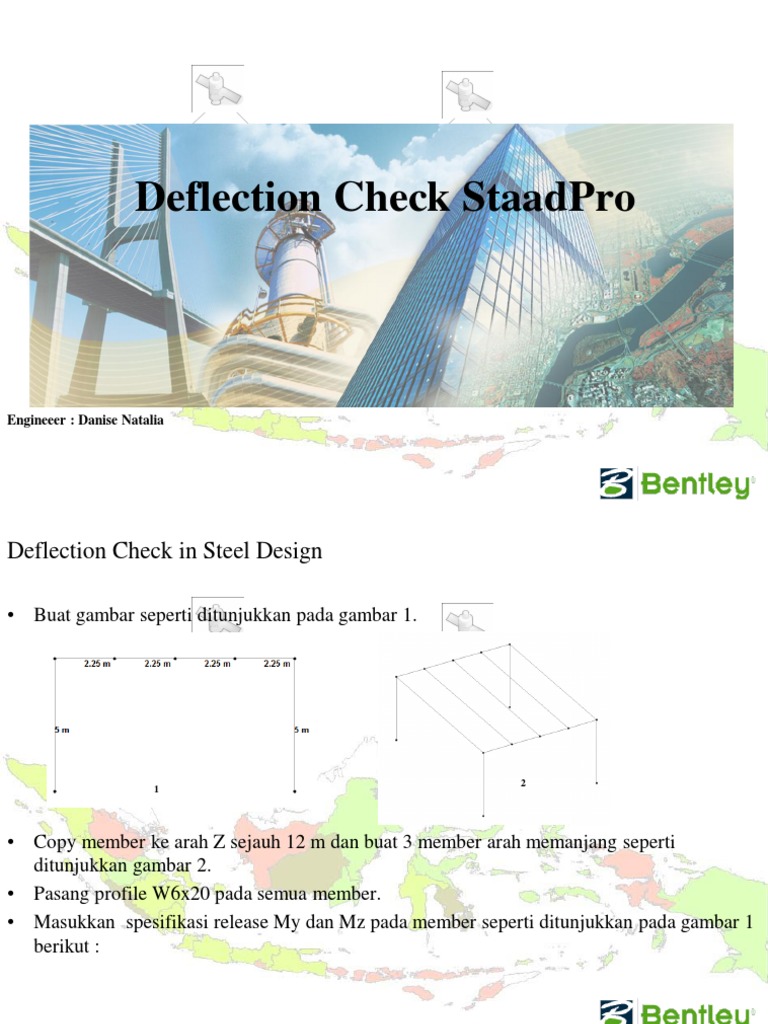 Deflection Check StaadPro

Engineeer : Danise Natalia

Bentley

Deflection Check in Steel Design

• Buat gambar seperti ditunjukkan pada gambar 1.

2.25 m 2.25 m 2.25 m 2.25 m

5 m

5 m

1

2

• Copy member ke arah Z sejauh 12 m dan buat 3 member arah memanjang seperti ditunjukkan gambar 2.
• Pasang profile W6x20 pada semua member.
• Masukkan spesifikasi release My dan Mz pada member seperti ditunjukkan pada gambar 1 berikut :

Bentley